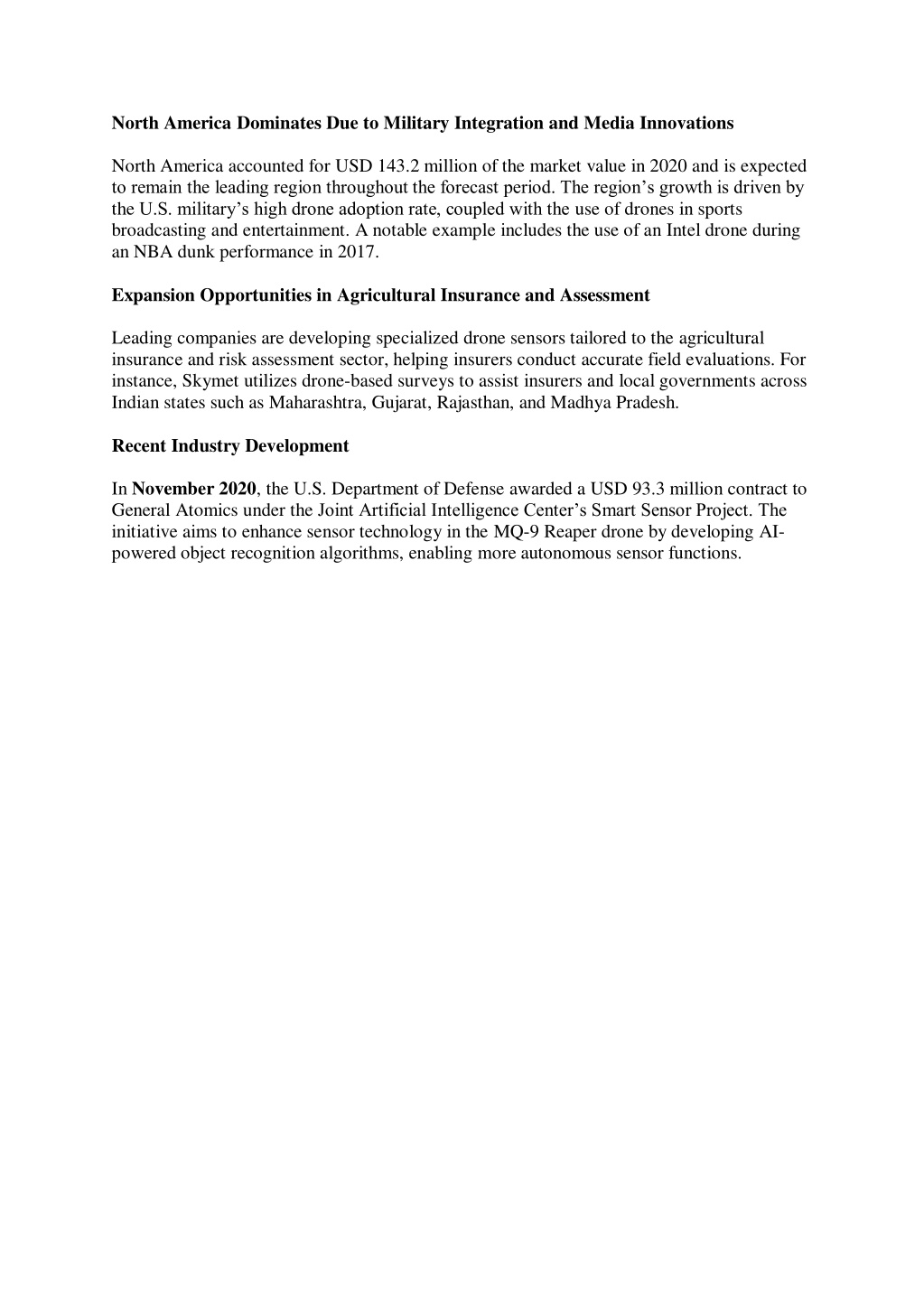 North America Dominates Due to Military Integration and Media Innovations

North America accounted for USD 143.2 million of the market value in 2020 and is expected to remain the leading region throughout the forecast period. The region’s growth is driven by the U.S. military’s high drone adoption rate, coupled with the use of drones in sports broadcasting and entertainment. A notable example includes the use of an Intel drone during an NBA dunk performance in 2017.

Expansion Opportunities in Agricultural Insurance and Assessment

Leading companies are developing specialized drone sensors tailored to the agricultural insurance and risk assessment sector, helping insurers conduct accurate field evaluations. For instance, Skymet utilizes drone-based surveys to assist insurers and local governments across Indian states such as Maharashtra, Gujarat, Rajasthan, and Madhya Pradesh.

Recent Industry Development

In November 2020, the U.S. Department of Defense awarded a USD 93.3 million contract to General Atomics under the Joint Artificial Intelligence Center’s Smart Sensor Project. The initiative aims to enhance sensor technology in the MQ-9 Reaper drone by developing AI-powered object recognition algorithms, enabling more autonomous sensor functions.